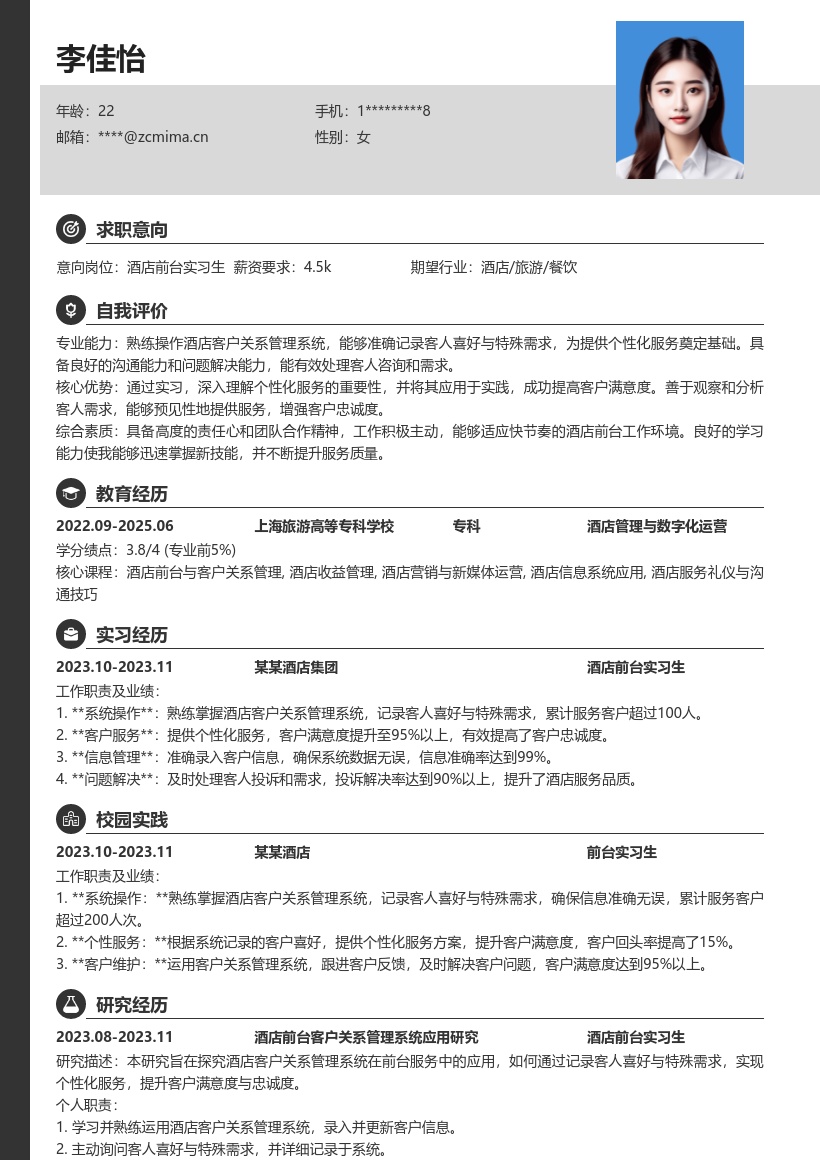 李佳怡

年龄：22
手机：1*********8
邮箱：****@zcmima.cn
性别：女

求职意向

意向岗位：酒店前台实习生 薪资要求：4.5k
期望行业：酒店/旅游/餐饮

自我评价

专业能力：熟练操作酒店客户关系管理系统，能够准确记录客人喜好与特殊需求，为提供个性化服务奠定基础。具备良好的沟通能力和问题解决能力，能有效处理客人咨询和需求。
核心优势：通过实习，深入理解个性化服务的重要性，并将其应用于实践，成功提高客户满意度。善于观察和分析客人需求，能够预见性地提供服务，增强客户忠诚度。
综合素质：具备高度的责任心和团队合作精神，工作积极主动，能够适应快节奏的酒店前台工作环境。良好的学习能力使我能够迅速掌握新技能，并不断提升服务质量。

教育经历

2022.09-2025.06 上海旅游高等专科学校 专科 酒店管理与数字化运营
学分绩点：3.8/4 (专业前5%)
核心课程：酒店前台与客户关系管理, 酒店收益管理, 酒店营销与新媒体运营, 酒店信息系统应用, 酒店服务礼仪与沟通技巧

实习经历

2023.10-2023.11 某某酒店集团 酒店前台实习生
工作职责及业绩：
1. **系统操作**：熟练掌握酒店客户关系管理系统，记录客人喜好与特殊需求，累计服务客户超过100人。
2. **客户服务**：提供个性化服务，客户满意度提升至95%以上，有效提高了客户忠诚度。
3. **信息管理**：准确录入客户信息，确保系统数据无误，信息准确率达到99%。
4. **问题解决**：及时处理客人投诉和需求，投诉解决率达到90%以上，提升了酒店服务品质。

校园实践

2023.10-2023.11 某某酒店 前台实习生
工作职责及业绩：
1. **系统操作：**熟练掌握酒店客户关系管理系统，记录客人喜好与特殊需求，确保信息准确无误，累计服务客户超过200人次。
2. **个性服务：**根据系统记录的客户喜好，提供个性化服务方案，提升客户满意度，客户回头率提高了15%。
3. **客户维护：**运用客户关系管理系统，跟进客户反馈，及时解决客户问题，客户满意度达到95%以上。

研究经历

2023.08-2023.11 酒店前台客户关系管理系统应用研究 酒店前台实习生
研究描述：本研究旨在探究酒店客户关系管理系统在前台服务中的应用，如何通过记录客人喜好与特殊需求，实现个性化服务，提升客户满意度与忠诚度。
个人职责：
1. 学习并熟练运用酒店客户关系管理系统，录入并更新客户信息。
2. 主动询问客人喜好与特殊需求，并详细记录于系统。